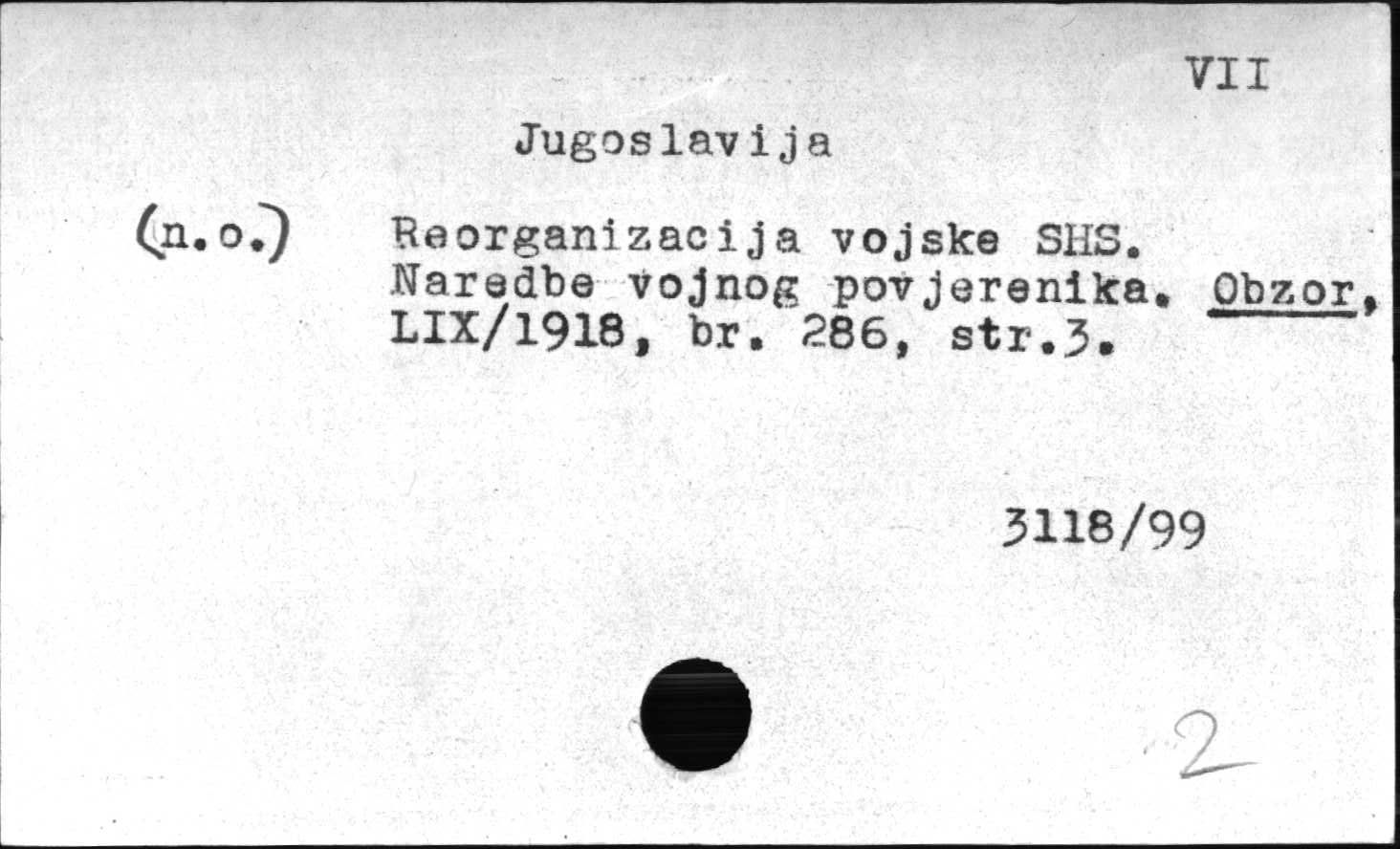 VII

Jugoslavija

(n.o.)

Reorganizacija vojske SHS. Naredbe vojnog povjerenika. Obzor, LIX/1918, br. 286, str.3.

3118/99

2